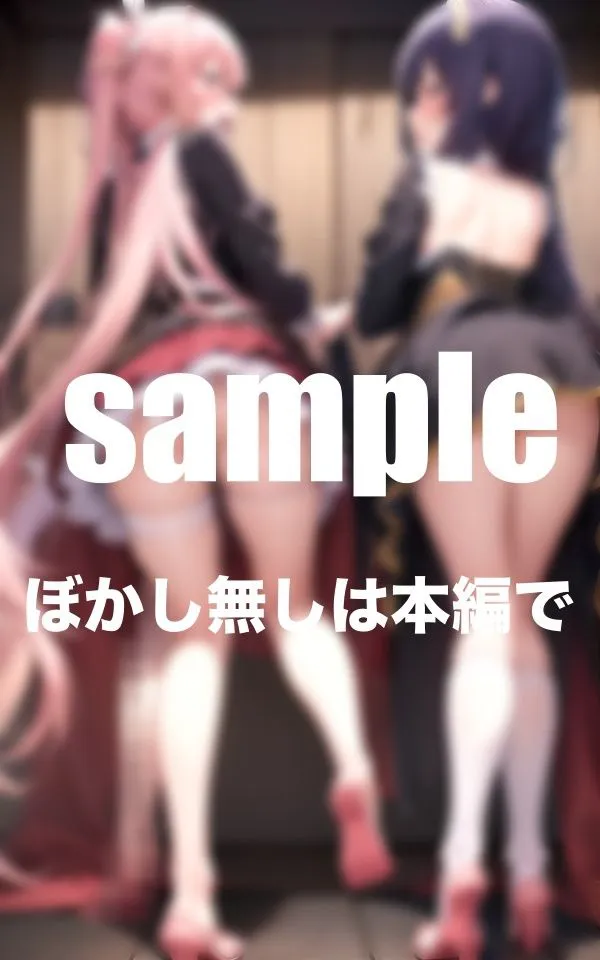 sample

ぼかし無しは本編で